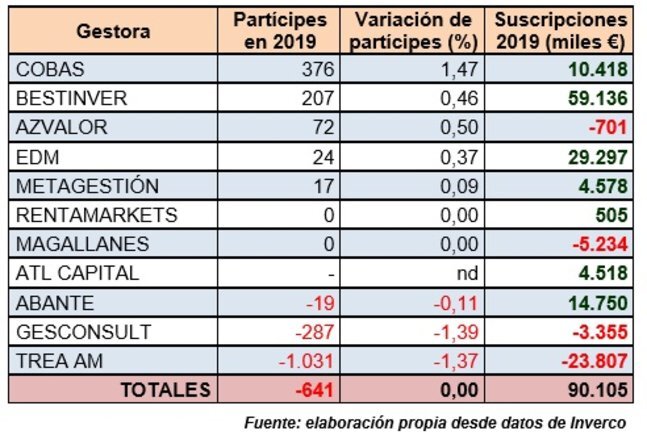 | Gestora | Partícipes en 2019 | Variación de partícipes (%) | Suscripciones 2019 (miles €) |
|---|---|---|---|
| COBAS | 376 | 1,47 | 10.418 |
| BESTINVER | 207 | 0,46 | 59.136 |
| AZVALOR | 72 | 0,50 | -701 |
| EDM | 24 | 0,37 | 29.297 |
| METAGESTIÓN | 17 | 0,09 | 4.578 |
| RENTAMARKETS | 0 | 0,00 | 505 |
| MAGALLANES | 0 | 0,00 | -5.234 |
| ATL CAPITAL | - | nd | 4.518 |
| ABANTE | -19 | -0,11 | 14.750 |
| GESCONSULT | -287 | -1,39 | -3.355 |
| TREA AM | -1.031 | -1,37 | -23.807 |
| TOTALES | -641 | 0,00 | 90.105 |

Fuente: elaboración propia desde datos de Inverco